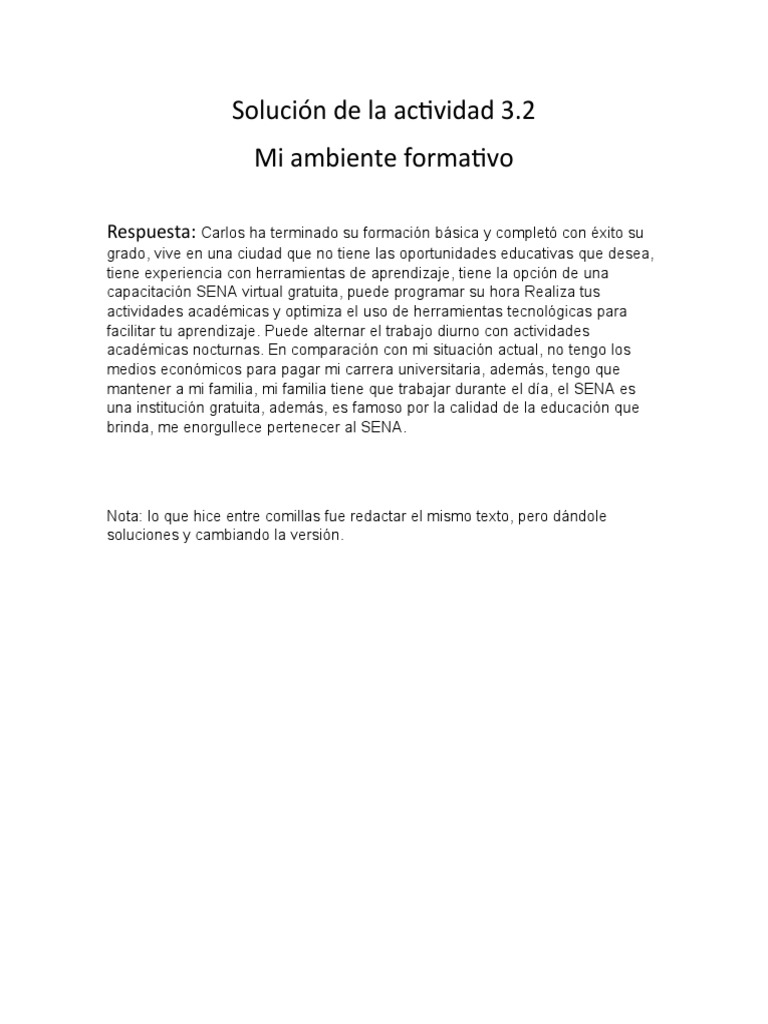 Solución de la actividad 3.2

Mi ambiente formativo

Respuesta: Carlos ha terminado su formación básica y completó con éxito su grado, vive en una ciudad que no tiene las oportunidades educativas que desea, tiene experiencia con herramientas de aprendizaje, tiene la opción de una capacitación SENA virtual gratuita, puede programar su hora Realiza tus actividades académicas y optimiza el uso de herramientas tecnológicas para facilitar tu aprendizaje. Puede alternar el trabajo diurno con actividades académicas nocturnas. En comparación con mi situación actual, no tengo los medios económicos para pagar mi carrera universitaria, además, tengo que mantener a mi familia, mi familia tiene que trabajar durante el día, el SENA es una institución gratuita, además, es famoso por la calidad de la educación que brinda, me enorgullece pertenecer al SENA.

Nota: lo que hice entre comillas fue redactar el mismo texto, pero dándole soluciones y cambiando la versión.